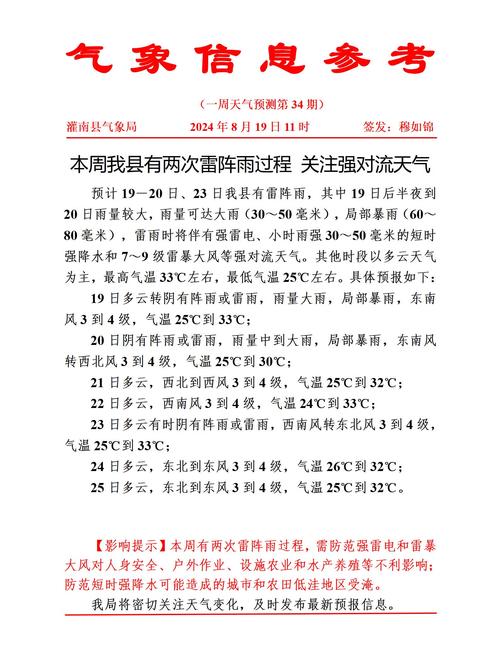 气象信息参考

（一周天气预测第 34 期）

灌南县气象局　　2024 年 8 月 19 日 11 时　　签发：穆如锦

本周我县有两次雷阵雨过程 关注强对流天气

预计 19—20 日、23 日我县有雷阵雨，其中 19 日后半夜到 20 日雨量较大，雨量可达大雨（30～50 毫米），局部暴雨（60～80 毫米），雷雨时将伴有强雷电、小时雨强 30～50 毫米的短时强降水和 7～9 级雷暴大风等强对流天气。其他时段以多云天气为主，最高气温 33℃左右，最低气温 25℃左右。具体预报如下：

19 日多云转阴有阵雨或雷雨，雨量大雨，局部暴雨，东南风 3 到 4 级，气温 25℃到 33℃；

20 日阴有阵雨或雷雨，雨量中到大雨，局部暴雨，东南风转西北风 3 到 4 级，气温 25℃到 30℃；

21 日多云，西北到西风 3 到 4 级，气温 25℃到 32℃；

22 日多云，西南风 3 到 4 级，气温 24℃到 33℃；

23 日多云有时阴有阵雨或雷雨，西南风转东北风 3 到 4 级，气温 25℃到 33℃；

24 日多云，东北到东风 3 到 4 级，气温 26℃到 32℃；

25 日多云，东北到东风 3 到 4 级，气温 25℃到 32℃。

【影响提示】本周有两次雷阵雨过程，需防范强雷电和雷暴大风对人身安全、户外作业、设施农业和水产养殖等不利影响；防范短时强降水可能造成的城市和农田低洼地区受淹。

我局将密切关注天气变化，及时发布最新预报信息。